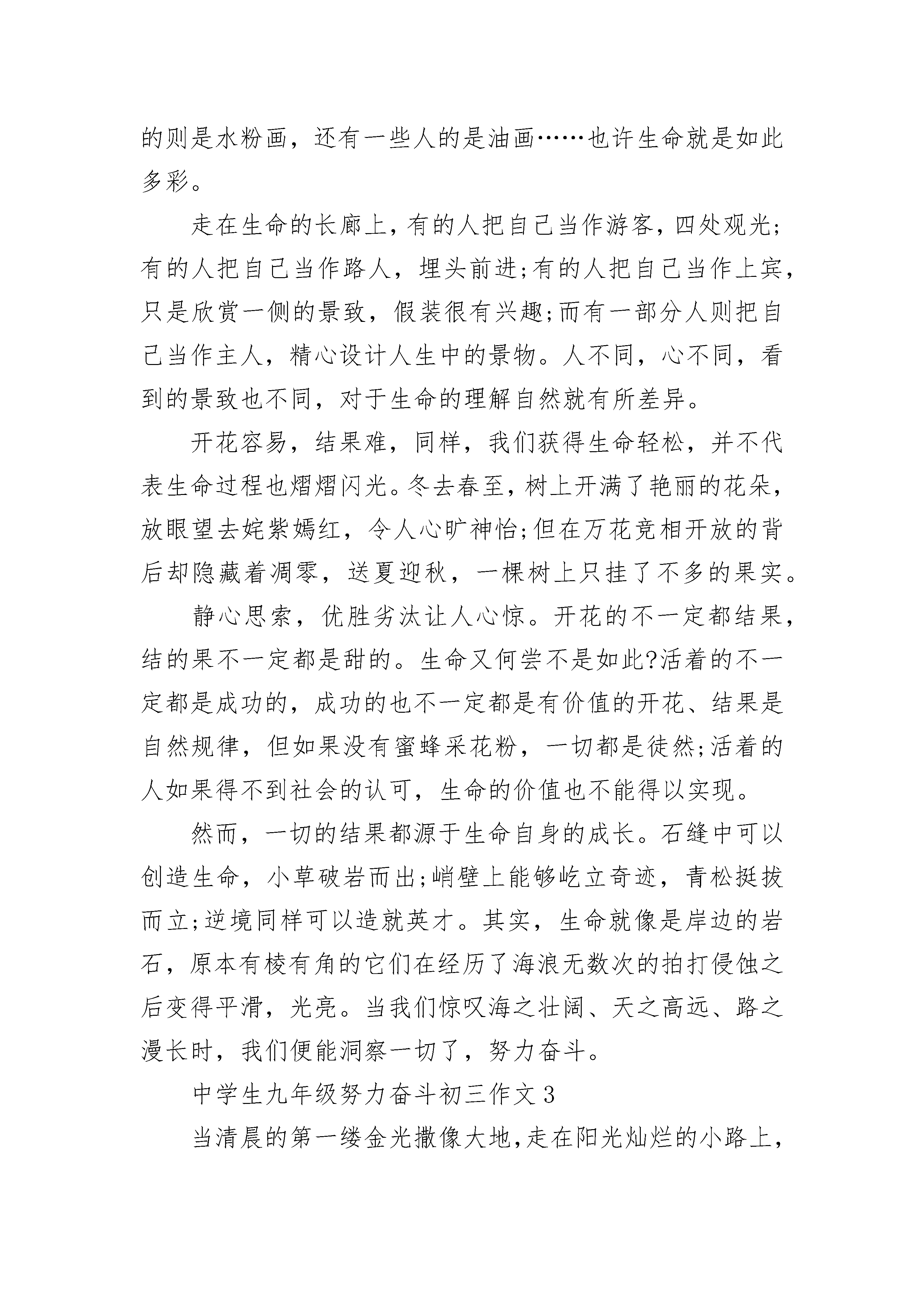 的则是水粉画，还有一些人的是油画……也许生命就是如此多彩。

走在生命的长廊上，有的人把自己当作游客，四处观光;有的人把自己当作路人，埋头前进;有的人把自己当作上宾，只是欣赏一侧的景致，假装很有兴趣;而有一部分人则把自己当作主人，精心设计人生中的景物。人不同，心不同，看到的景致也不同，对于生命的理解自然就有所差异。

开花容易，结果难，同样，我们获得生命轻松，并不代表生命过程也熠熠闪光。冬去春至，树上开满了艳丽的花朵，放眼望去姹紫嫣红，令人心旷神怡;但在万花竞相开放的背后却隐藏着凋零，送夏迎秋，一棵树上只挂了不多的果实。

静心思索，优胜劣汰让人心惊。开花的不一定都结果，结的果不一定都是甜的。生命又何尝不是如此?活着的不一定都是成功的，成功的也不一定都是有价值的开花、结果是自然规律，但如果没有蜜蜂采花粉，一切都是徒然;活着的人如果得不到社会的认可，生命的价值也不能得以实现。

然而，一切的结果都源于生命自身的成长。石缝中可以创造生命，小草破岩而出;峭壁上能够屹立奇迹，青松挺拔而立;逆境同样可以造就英才。其实，生命就像是岸边的岩石，原本有棱有角的它们在经历了海浪无数次的拍打侵蚀之后变得平滑，光亮。当我们惊叹海之壮阔、天之高远、路之漫长时，我们便能洞察一切了，努力奋斗。

中学生九年级努力奋斗初三作文3

当清晨的第一缕金光撒像大地,走在阳光灿烂的小路上,